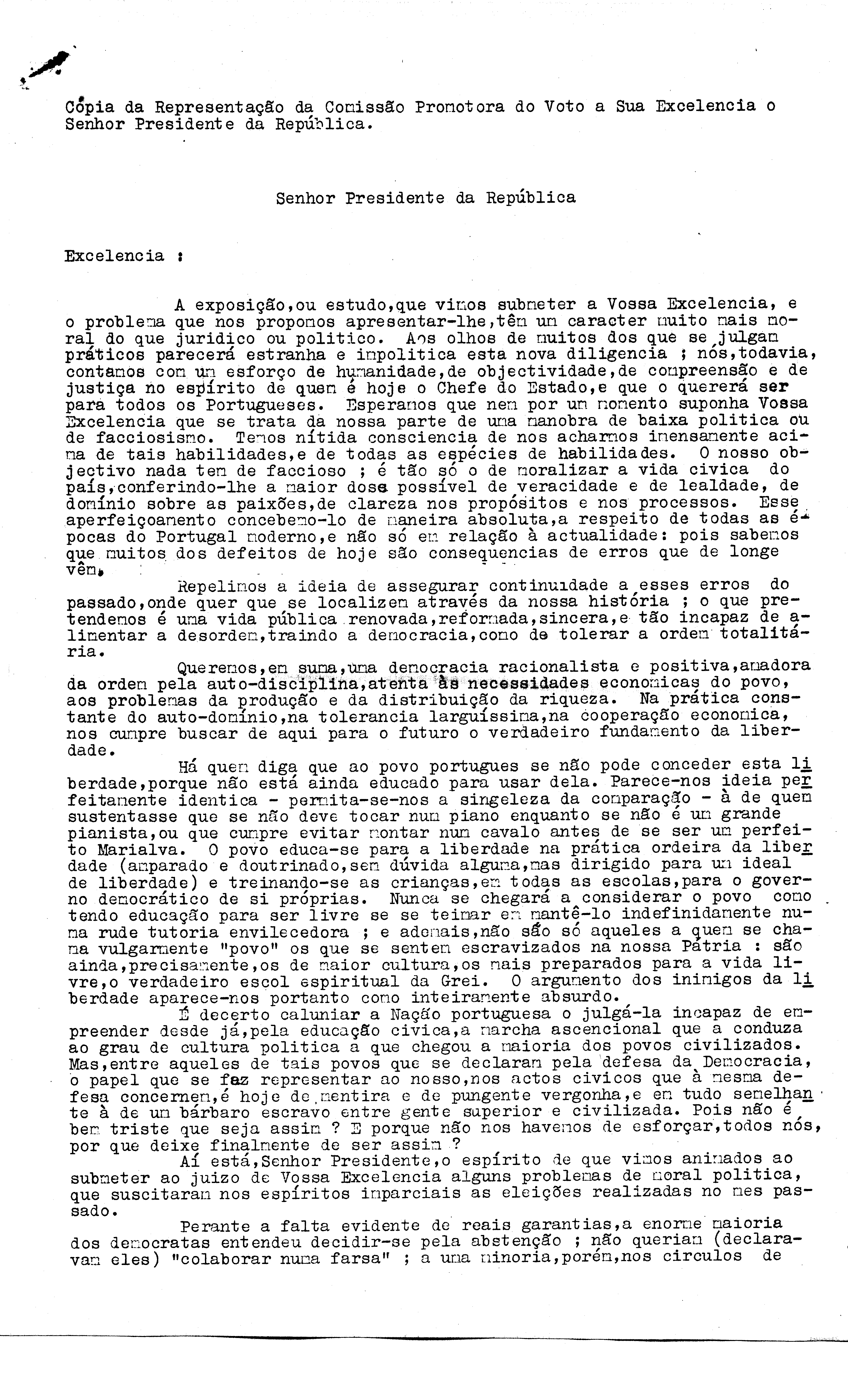 Cópia da Representação da Comissão Promotora do Voto a Sua Excelencia o Senhor Presidente da República.

Senhor Presidente da República

Excelencia :

A exposição,ou estudo,que vimos submeter a Vossa Excelencia, e o problema que nos propomos apresentar-lhe,têm um caracter muito mais moral do que juridico ou politico. Aos olhos de muitos dos que se julgam práticos parecerá estranha e impolitica esta nova diligencia ; nós,todavia, contamos com um esforço de humanidade,de objectividade,de compreensão e de justiça no espírito de quem é hoje o Chefe do Estado,e que o quererá ser para todos os Portugueses. Esperamos que nem por um momento suponha Vossa Excelencia que se trata da nossa parte de uma manobra de baixa politica ou de facciosismo. Temos nítida consciencia de nos acharmos imensamente acima de tais habilidades,e de todas as espécies de habilidades. O nosso objectivo nada tem de faccioso ; é tão só o de moralizar a vida civica do país,conferindo-lhe a maior dose possível de veracidade e de lealdade, de domínio sobre as paixões,de clareza nos propósitos e nos processos. Esse aperfeiçoamento concebemo-lo de maneira absoluta,a respeito de todas as épocas do Portugal moderno,e não só em relação à actualidade: pois sabemos que muitos dos defeitos de hoje são consequencias de erros que de longe vêm.

Repelimos a ideia de assegurar continuidade a esses erros do passado,onde quer que se localizem através da nossa história ; o que pretendemos é uma vida pública renovada,reformada,sincera,e tão incapaz de alimentar a desordem,traindo a democracia,como de tolerar a ordem totalitária.

Queremos,em suma,uma democracia racionalista e positiva,amadora da ordem pela auto-disciplina,atenta às necessidades economicas do povo, aos problemas da produção e da distribuição da riqueza. Na prática constante do auto-domínio,na tolerancia larguíssima,na cooperação economica, nos cumpre buscar de aqui para o futuro o verdadeiro fundamento da liberdade.

Há quem diga que ao povo portugues se não pode conceder esta liberdade,porque não está ainda educado para usar dela. Parece-nos ideia perfeitamente identica - permita-se-nos a singeleza da comparação - à de quem sustentasse que se não deve tocar num piano enquanto se não é um grande pianista,ou que cumpre evitar montar num cavalo antes de se ser um perfeito Marialva. O povo educa-se para a liberdade na prática ordeira da liberdade (amparado e doutrinado,sem dúvida alguma,mas dirigido para um ideal de liberdade) e treinando-se as crianças,em todas as escolas,para o governo democrático de si próprias. Nunca se chegará a considerar o povo como tendo educação para ser livre se se teimar em mantê-lo indefinidamente numa rude tutoria envilecedora ; e ademais,não são só aqueles a quem se chama vulgarmente "povo" os que se sentem escravizados na nossa Pátria : são ainda,precisamente,os de maior cultura,os mais preparados para a vida livre,o verdadeiro escol espiritual da Grei. O argumento dos inimigos da liberdade aparece-nos portanto como inteiramente absurdo.

É decerto caluniar a Nação portuguesa o julgá-la incapaz de empreender desde já,pela educação civica,a marcha ascencional que a conduza ao grau de cultura politica a que chegou a maioria dos povos civilizados. Mas,entre aqueles de tais povos que se declaram pela defesa da Democracia, o papel que se faz representar ao nosso,nos actos civicos que à mesma defesa concernem,é hoje de mentira e de pungente vergonha,e em tudo semelhante à de um bárbaro escravo entre gente superior e civilizada. Pois não é bem triste que seja assim ? E porque não nos havemos de esforçar,todos nós, por que deixe finalmente de ser assim ?

Aí está,Senhor Presidente,o espírito de que vimos animados ao submeter ao juizo de Vossa Excelencia alguns problemas de moral politica, que suscitaram nos espíritos imparciais as eleições realizadas no mes passado.

Perante a falta evidente de reais garantias,a enorme maioria dos democratas entendeu decidir-se pela abstenção ; não queriam (declaravam eles) "colaborar numa farsa" ; a uma minoria,porém,nos circulos de